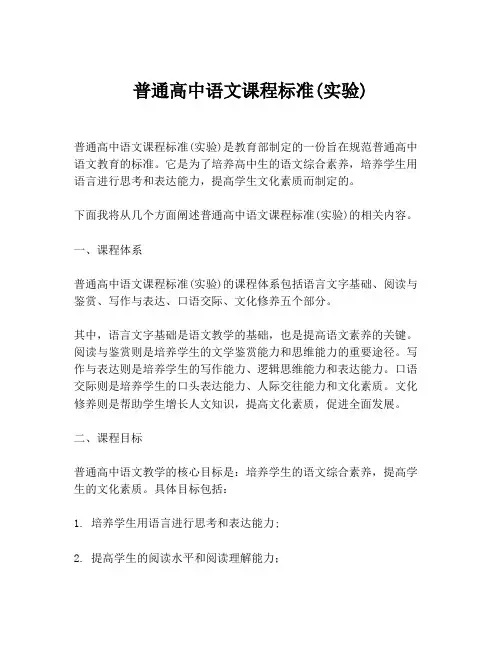 普通高中语文课程标准(实验)

普通高中语文课程标准(实验)是教育部制定的一份旨在规范普通高中语文教育的标准。它是为了培养高中生的语文综合素养，培养学生用语言进行思考和表达能力，提高学生文化素质而制定的。

下面我将从几个方面阐述普通高中语文课程标准(实验)的相关内容。

一、课程体系

普通高中语文课程标准(实验)的课程体系包括语言文字基础、阅读与鉴赏、写作与表达、口语交际、文化修养五个部分。

其中，语言文字基础是语文教学的基础，也是提高语文素养的关键。阅读与鉴赏则是培养学生的文学鉴赏能力和思维能力的重要途径。写作与表达则是培养学生的写作能力、逻辑思维能力和表达能力。口语交际则是培养学生的口头表达能力、人际交往能力和文化素质。文化修养则是帮助学生增长人文知识，提高文化素质，促进全面发展。

二、课程目标

普通高中语文教学的核心目标是：培养学生的语文综合素养，提高学生的文化素质。具体目标包括：

1. 培养学生用语言进行思考和表达能力；

2. 提高学生的阅读水平和阅读理解能力；